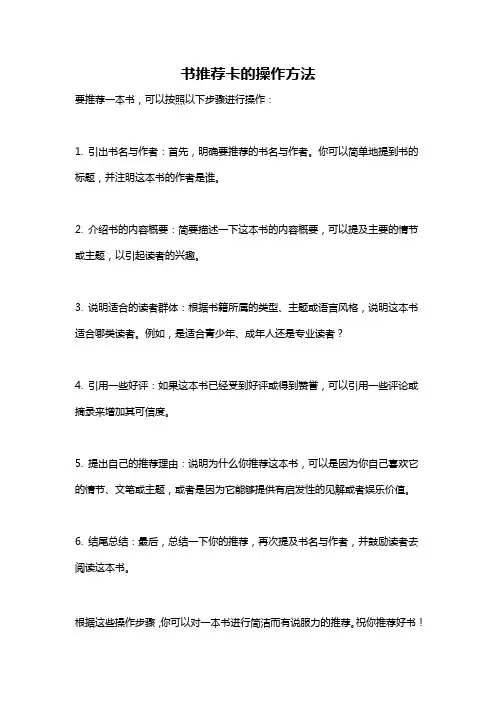 书推荐卡的操作方法

要推荐一本书，可以按照以下步骤进行操作：

1. 引出书名与作者：首先，明确要推荐的书名与作者。你可以简单地提到书的标题，并注明这本书的作者是谁。

2. 介绍书的内容概要：简要描述一下这本书的内容概要，可以提及主要的情节或主题，以引起读者的兴趣。

3. 说明适合的读者群体：根据书籍所属的类型、主题或语言风格，说明这本书适合哪类读者。例如，是适合青少年、成年人还是专业读者？

4. 引用一些好评：如果这本书已经受到好评或得到赞誉，可以引用一些评论或摘录来增加其可信度。

5. 提出自己的推荐理由：说明为什么你推荐这本书，可以是因为你自己喜欢它的情节、文笔或主题，或者是因为它能够提供有启发性的见解或者娱乐价值。

6. 结尾总结：最后，总结一下你的推荐，再次提及书名与作者，并鼓励读者去阅读这本书。

根据这些操作步骤，你可以对一本书进行简洁而有说服力的推荐。祝你推荐好书！